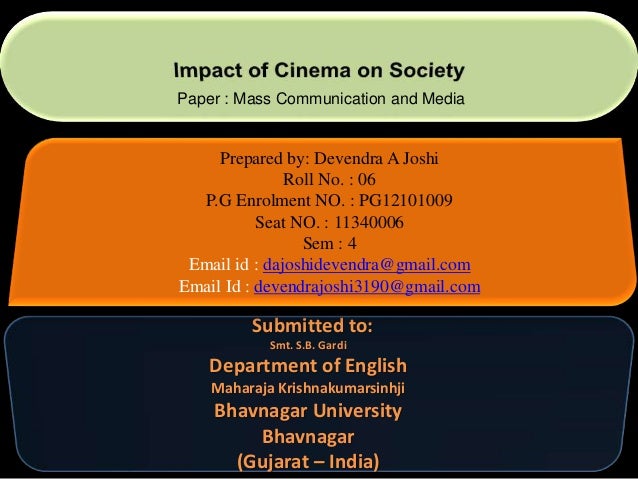 Impact of Cinema on Society
Paper : Mass Communication and Media

Prepared by: Devendra A Joshi
Roll No. : 06
P.G Enrolment NO. : PG12101009
Seat NO. : 11340006
Sem : 4
Email id : dajoshidevendra@gmail.com
Email Id : devendrajoshi3190@gmail.com

Submitted to:
Smt. S.B. Gardi
Department of English
Maharaja Krishnakumarsinhji
Bhavnagar University
Bhavnagar
(Gujarat – India)